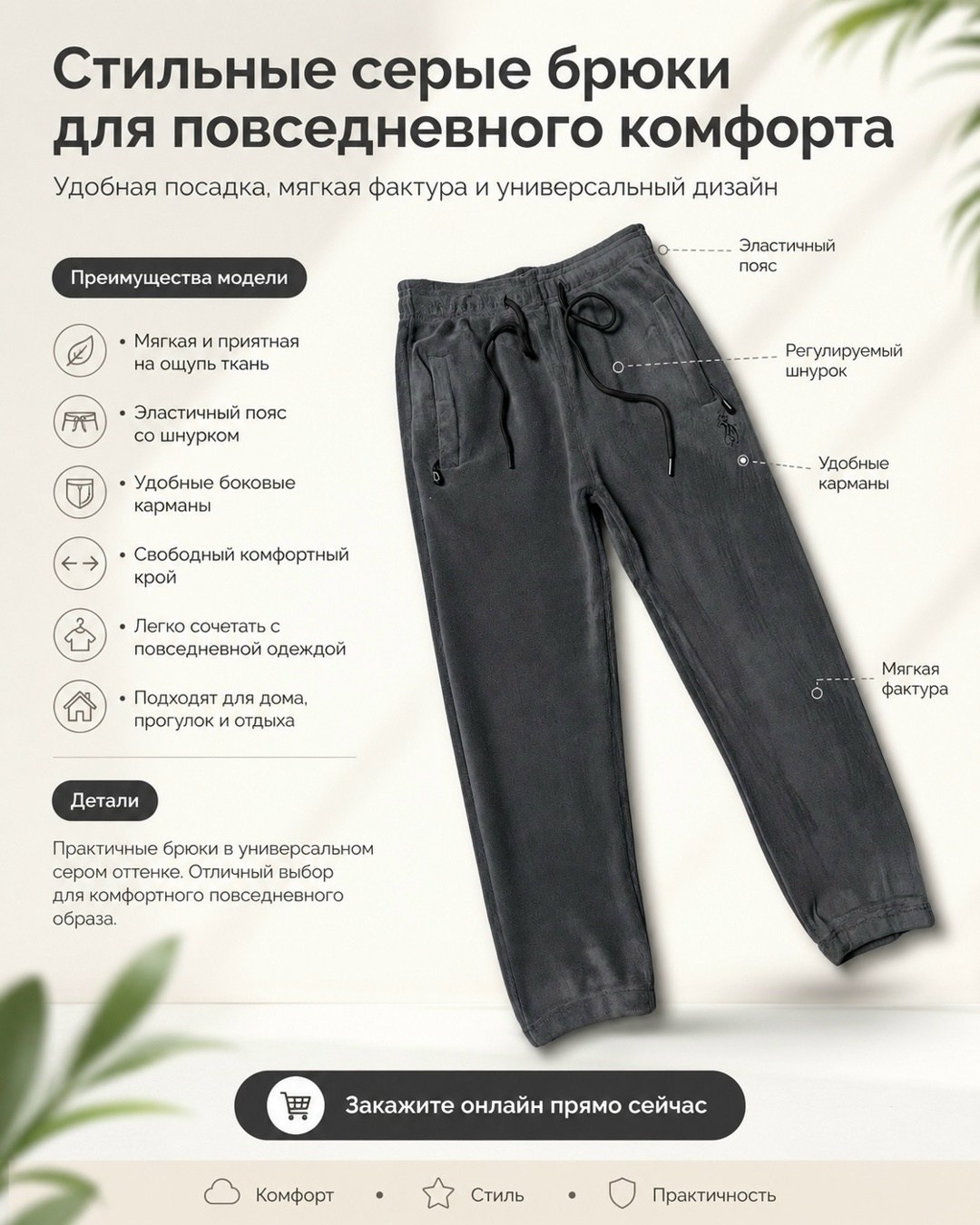 Стильные серые брюки для повседневного комфорта

Удобная посадка, мягкая фактура и универсальный дизайн

Преимущества модели

• Мягкая и приятная на ощупь ткань

• Эластичный пояс со шнурком

• Удобные боковые карманы

• Свободный комфортный крой

• Легко сочетать с повседневной одеждой

• Подходят для дома, прогулок и отдыха

Детали

Практичные брюки в универсальном сером оттенке. Отличный выбор для комфортного повседневного образа.

Эластичный пояс

Регулируемый шнурок

Удобные карманы

Мягкая фактура

Закажите онлайн прямо сейчас

Комфорт • Стиль • Практичность